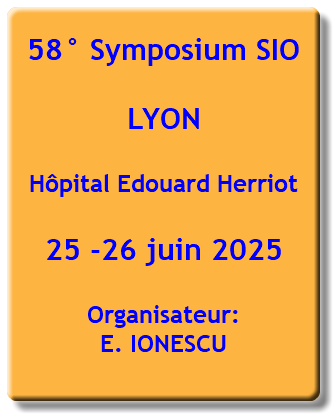 58° Symposium SIO

LYON

Hôpital Edouard Herriot

25 -26 juin 2025

Organisateur:
E. IONESCU